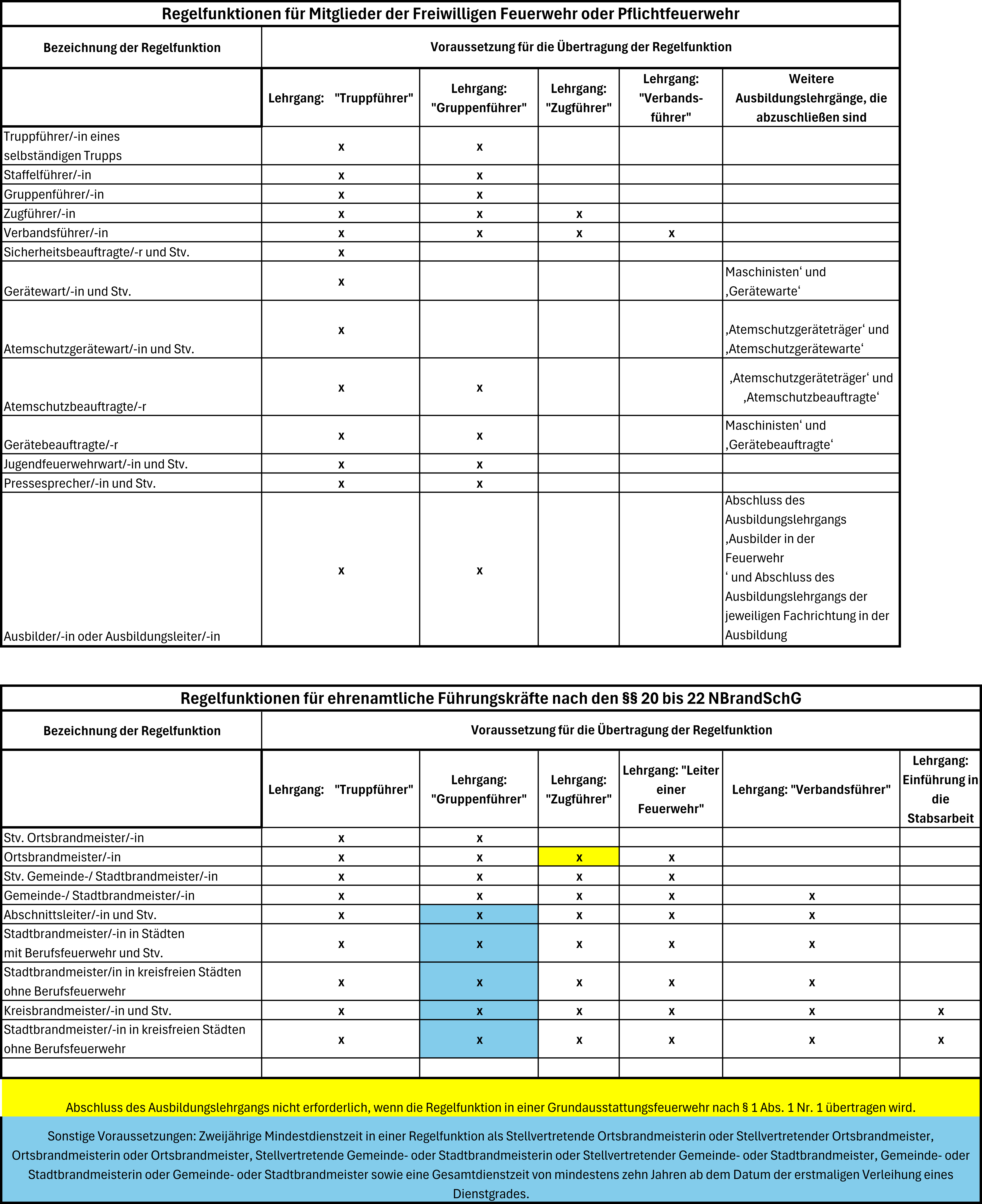 Regelfunktionen für Mitglieder der Freiwilligen Feuerwehr oder Pflichtfeuerwehr

| Bezeichnung der Regelfunktion | Voraussetzung für die Übertragung der Regelfunktion | | | | |
|---|---|---|---|---|---|
| | Lehrgang: "Truppführer" | Lehrgang: "Gruppenführer" | Lehrgang: "Zugführer" | Lehrgang: "Verbandsführer" | Weitere Ausbildungslehrgänge, die abzuschließen sind |
| Truppführer/-in eines selbständigen Trupps | x | x | | | |
| Staffelführer/-in | x | x | | | |
| Gruppenführer/-in | x | x | | | |
| Zugführer/-in | x | x | x | | |
| Verbandsführer/-in | x | x | x | x | |
| Sicherheitsbeauftragte/-r und Stv. | x | | | | |
| Gerätewart/-in und Stv. | x | | | | Maschinisten‘ und ‚Gerätewarte‘ |
| Atemschutzgerätewart/-in und Stv. | x | | | | ‚Atemschutzgeräteträger‘ und ‚Atemschutzgerätewarte‘ |
| Atemschutzbeauftragte/-r | x | x | | | ‚Atemschutzgeräteträger‘ und ‚Atemschutzbeauftragte‘ |
| Gerätebeauftragte/-r | x | x | | | Maschinisten‘ und ‚Gerätebeauftragte‘ |
| Jugendfeuerwehrwart/-in und Stv. | x | x | | | |
| Pressesprecher/-in und Stv. | x | x | | | |
| Ausbilder/-in oder Ausbildungsleiter/-in | x | x | | | Abschluss des Ausbildungslehrgangs ‚Ausbilder in der Feuerwehr ‘ und Abschluss des Ausbildungslehrgangs der jeweiligen Fachrichtung in der Ausbildung |

Regelfunktionen für ehrenamtliche Führungskräfte nach den §§ 20 bis 22 NBrandSchG

| Bezeichnung der Regelfunktion | Voraussetzung für die Übertragung der Regelfunktion | | | | | |
|---|---|---|---|---|---|---|
| | Lehrgang: "Truppführer" | Lehrgang: "Gruppenführer" | Lehrgang: "Zugführer" | Lehrgang: "Leiter einer Feuerwehr" | Lehrgang: "Verbandsführer" | Lehrgang: Einführung in die Stabsarbeit |
| Stv. Ortsbrandmeister/-in | x | x | | | | |
| Ortsbrandmeister/-in | x | x | x | x | | |
| Stv. Gemeinde-/ Stadtbrandmeister/-in | x | x | x | x | | |
| Gemeinde-/ Stadtbrandmeister/-in | x | x | x | x | x | |
| Abschnittsleiter/-in und Stv. | x | x | x | x | x | |
| Stadtbrandmeister/-in in Städten mit Berufsfeuerwehr und Stv. | x | x | x | x | x | |
| Stadtbrandmeister/in in kreisfreien Städten ohne Berufsfeuerwehr | x | x | x | x | x | |
| Kreisbrandmeister/-in und Stv. | x | x | x | x | x | x |
| Stadtbrandmeister/-in in kreisfreien Städten ohne Berufsfeuerwehr | x | x | x | x | x | x |
| | | | | | | |

Abschluss des Ausbildungslehrgangs nicht erforderlich, wenn die Regelfunktion in einer Grundausstattungsfeuerwehr nach § 1 Abs. 1 Nr. 1 übertragen wird.

Sonstige Voraussetzungen: Zweijährige Mindestdienstzeit in einer Regelfunktion als Stellvertretende Ortsbrandmeisterin oder Stellvertretender Ortsbrandmeister, Ortsbrandmeisterin oder Ortsbrandmeister, Stellvertretende Gemeinde- oder Stadtbrandmeisterin oder Stellvertretender Gemeinde- oder Stadtbrandmeister, Gemeinde- oder Stadtbrandmeisterin oder Gemeinde- oder Stadtbrandmeister sowie eine Gesamtdienstzeit von mindestens zehn Jahren ab dem Datum der erstmaligen Verleihung eines Dienstgrades.